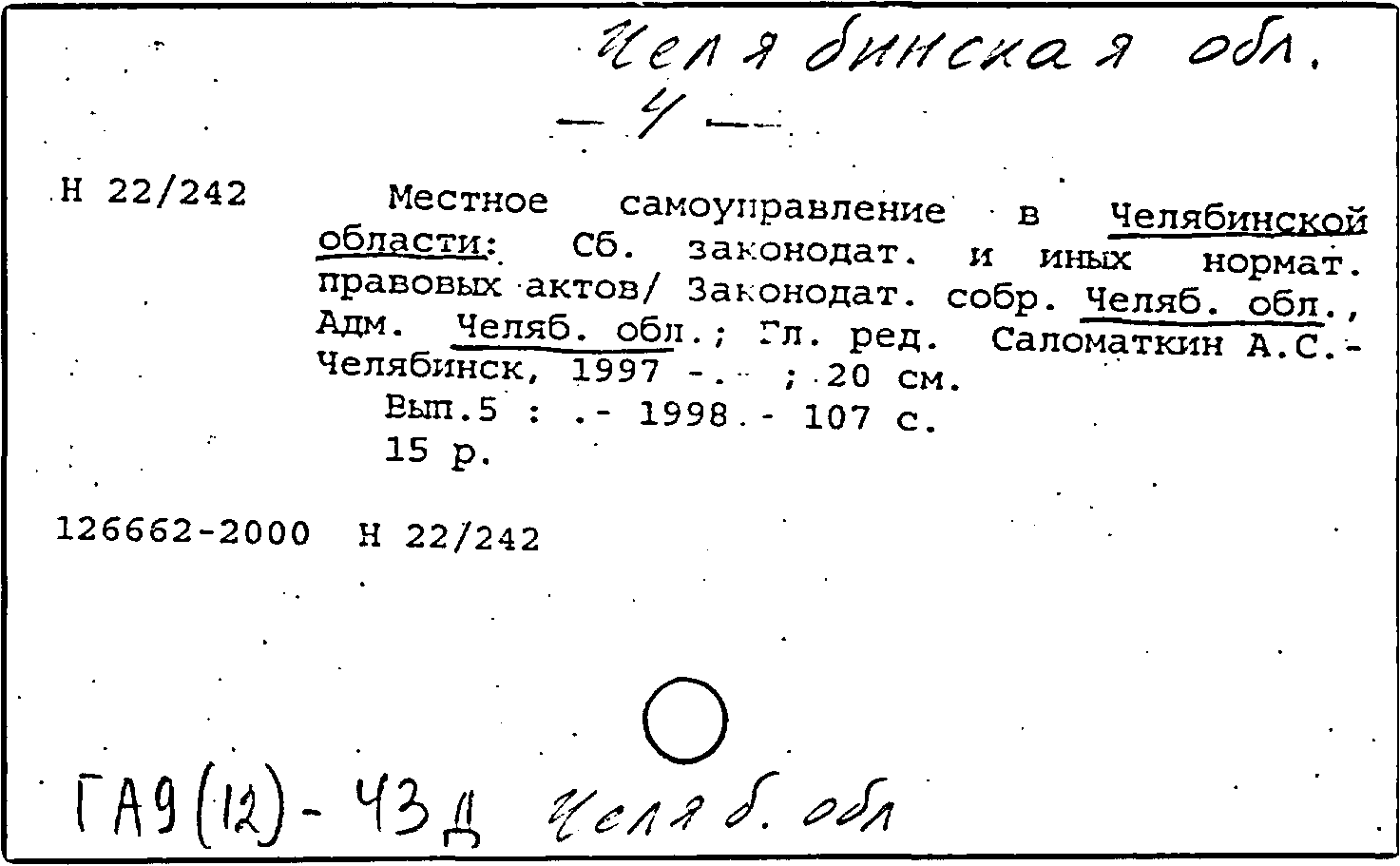 Челябинская обл.
— 4 —

Н 22/242

Местное самоуправление в Челябинской области: Сб. законодат. и иных нормат. правовых актов/ Законодат. собр. Челяб. обл., Адм. Челяб. обл.; Гл. ред. Саломаткин А.С.- Челябинск, 1997 -. ; 20 см.
Вып.5 : .- 1998 - 107 с.
15 р.

126662-2000 Н 22/242

ГА9(12)-43Д Челяб. обл